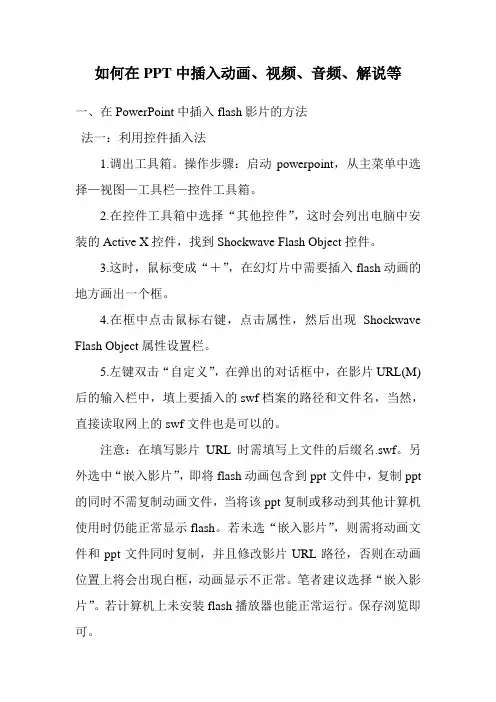 如何在 PPT 中插入动画、视频、音频、解说等

一、在 PowerPoint 中插入 flash 影片的方法

法一：利用控件插入法

1.调出工具箱。操作步骤：启动 powerpoint，从主菜单中选择—视图—工具栏—控件工具箱。

2.在控件工具箱中选择“其他控件”，这时会列出电脑中安装的 Active X 控件，找到 Shockwave Flash Object 控件。

3.这时，鼠标变成“＋”，在幻灯片中需要插入 flash 动画的地方画出一个框。

4.在框中点击鼠标右键，点击属性，然后出现 Shockwave Flash Object 属性设置栏。

5.左键双击“自定义”，在弹出的对话框中，在影片 URL(M) 后的输入栏中，填上要插入的 swf 档案的路径和文件名，当然，直接读取网上的 swf 文件也是可以的。

注意：在填写影片 URL 时需填写上文件的后缀名.swf。另外选中“嵌入影片”，即将 flash 动画包含到 ppt 文件中，复制 ppt 的同时不需复制动画文件，当将该 ppt 复制或移动到其他计算机使用时仍能正常显示 flash。若未选“嵌入影片”，则需将动画文件和 ppt 文件同时复制，并且修改影片 URL 路径，否则在动画位置上将会出现白框，动画显示不正常。笔者建议选择“嵌入影片”。若计算机上未安装 flash 播放器也能正常运行。保存浏览即可。